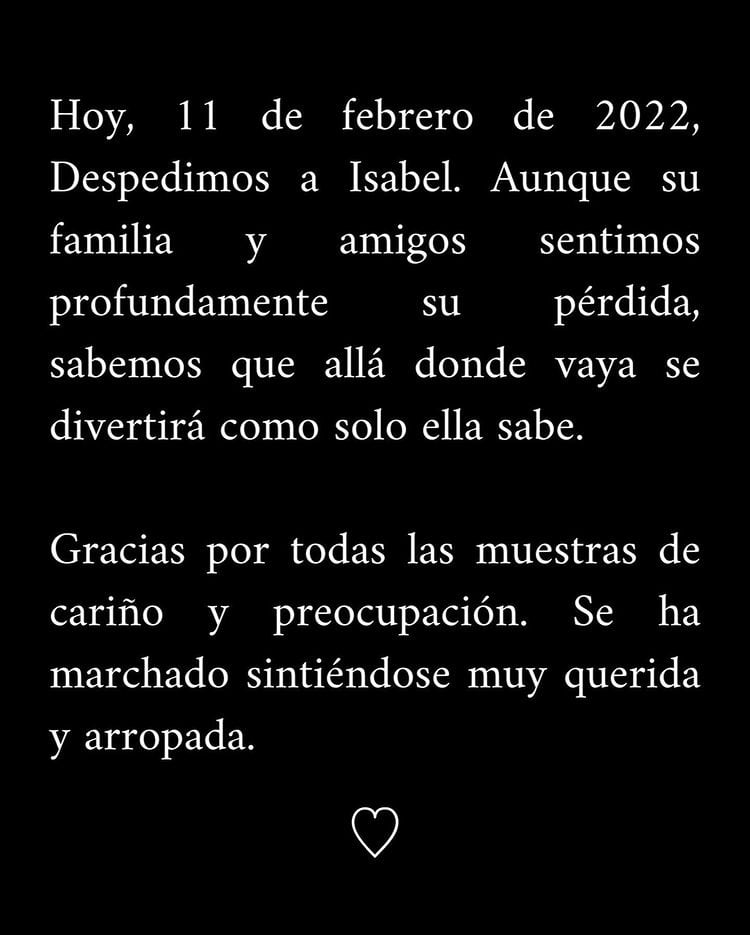 Hoy, 11 de febrero de 2022, Despedimos a Isabel. Aunque su familia y amigos sentimos profundamente su pérdida, sabemos que allá donde vaya se divertirá como solo ella sabe.

Gracias por todas las muestras de cariño y preocupación. Se ha marchado sintiéndose muy querida y arropada.

♡